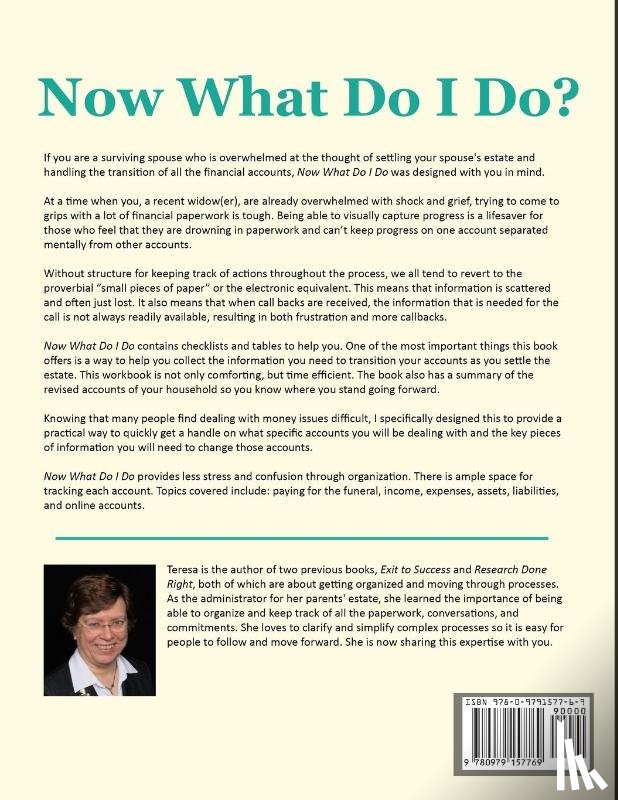 Now What Do I Do?

If you are a surviving spouse who is overwhelmed at the thought of settling your spouse's estate and handling the transition of all the financial accounts, Now What Do I Do was designed with you in mind.

At a time when you, a recent widow(er), are already overwhelmed with shock and grief, trying to come to grips with a lot of financial paperwork is tough. Being able to visually capture progress is a lifesaver for those who feel that they are drowning in paperwork and can't keep progress on one account separated mentally from other accounts.

Without structure for keeping track of actions throughout the process, we all tend to revert to the proverbial "small pieces of paper" or the electronic equivalent. This means that information is scattered and often just lost. It also means that when call backs are received, the information that is needed for the call is not always readily available, resulting in both frustration and more callbacks.

Now What Do I Do contains checklists and tables to help you. One of the most important things this book offers is a way to help you collect the information you need to transition your accounts as you settle the estate. This workbook is not only comforting, but time efficient. The book also has a summary of the revised accounts of your household so you know where you stand going forward.

Knowing that many people find dealing with money issues difficult, I specifically designed this to provide a practical way to quickly get a handle on what specific accounts you will be dealing with and the key pieces of information you will need to change those accounts.

Now What Do I Do provides less stress and confusion through organization. There is ample space for tracking each account. Topics covered include: paying for the funeral, income, expenses, assets, liabilities, and online accounts.

Teresa is the author of two previous books, Exit to Success and Research Done Right, both of which are about getting organized and moving through processes. As the administrator for her parents' estate, she learned the importance of being able to organize and keep track of all the paperwork, conversations, and commitments. She loves to clarify and simplify complex processes so it is easy for people to follow and move forward. She is now sharing this expertise with you.

ISBN 978-0-9791577-6-9
90000
9 780979 157769